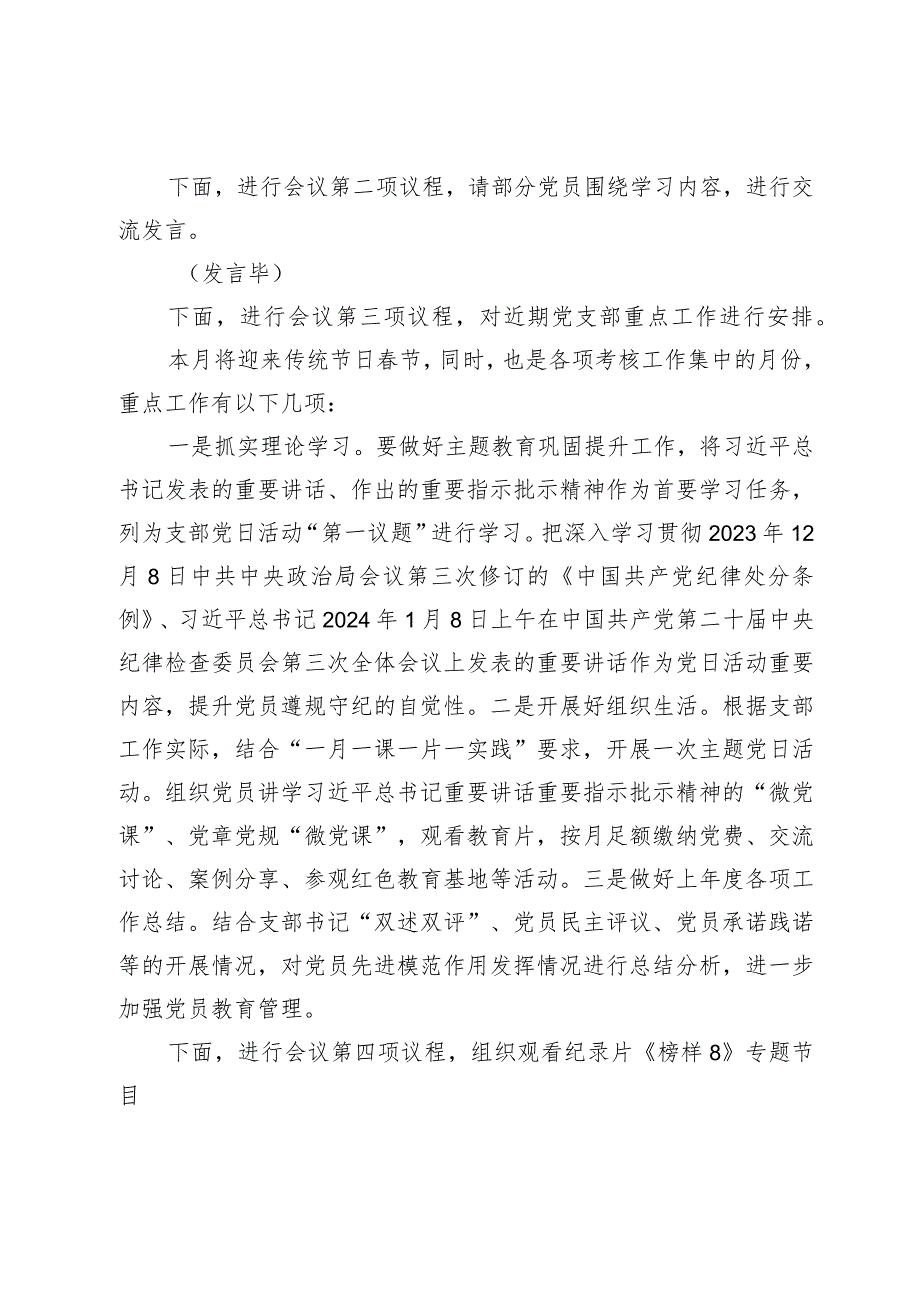 下面，进行会议第二项议程，请部分党员围绕学习内容，进行交流发言。

（发言毕）

下面，进行会议第三项议程，对近期党支部重点工作进行安排。

本月将迎来传统节日春节，同时，也是各项考核工作集中的月份，重点工作有以下几项：

一是抓实理论学习。要做好主题教育巩固提升工作，将习近平总书记发表的重要讲话、作出的重要指示批示精神作为首要学习任务，列为支部党日活动“第一议题”进行学习。把深入学习贯彻2023年12月8日中共中央政治局会议第三次修订的《中国共产党纪律处分条例》、习近平总书记2024年1月8日上午在中国共产党第二十届中央纪律检查委员会第三次全体会议上发表的重要讲话作为党日活动重要内容，提升党员遵规守纪的自觉性。二是开展好组织生活。根据支部工作实际，结合“一月一课一片一实践”要求，开展一次主题党日活动。组织党员讲学习近平总书记重要讲话重要指示批示精神的“微党课”、党章党规“微党课”，观看教育片，按月足额缴纳党费、交流讨论、案例分享、参观红色教育基地等活动。三是做好上年度各项工作总结。结合支部书记“双述双评”、党员民主评议、党员承诺践诺等的开展情况，对党员先进模范作用发挥情况进行总结分析，进一步加强党员教育管理。

下面，进行会议第四项议程，组织观看纪录片《榜样8》专题节目